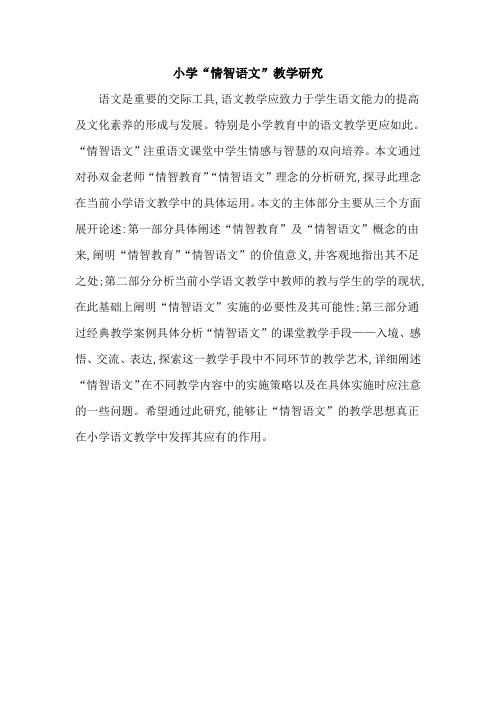 小学“情智语文”教学研究

语文是重要的交际工具,语文教学应致力于学生语文能力的提高及文化素养的形成与发展。特别是小学教育中的语文教学更应如此。“情智语文”注重语文课堂中学生情感与智慧的双向培养。本文通过对孙双金老师“情智教育”“情智语文”理念的分析研究,探寻此理念在当前小学语文教学中的具体运用。本文的主体部分主要从三个方面展开论述:第一部分具体阐述“情智教育”及“情智语文”概念的由来,阐明“情智教育”“情智语文”的价值意义,并客观地指出其不足之处;第二部分分析当前小学语文教学中教师的教与学生的学的现状,在此基础上阐明“情智语文”实施的必要性及其可能性;第三部分通过经典教学案例具体分析“情智语文”的课堂教学手段——入境、感悟、交流、表达,探索这一教学手段中不同环节的教学艺术,详细阐述“情智语文”在不同教学内容中的实施策略以及在具体实施时应注意的一些问题。希望通过此研究,能够让“情智语文”的教学思想真正在小学语文教学中发挥其应有的作用。